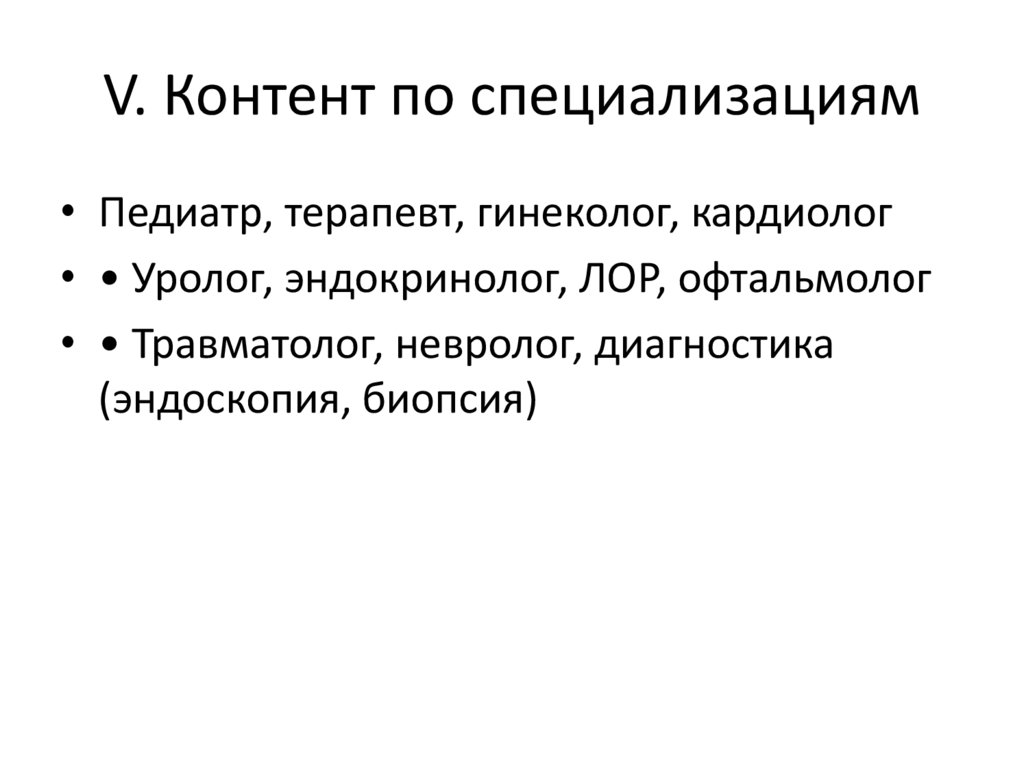 V. Контент по специализациям

• Педиатр, терапевт, гинеколог, кардиолог
• • Уролог, эндокринолог, ЛОР, офтальмолог
• • Травматолог, невролог, диагностика (эндоскопия, биопсия)